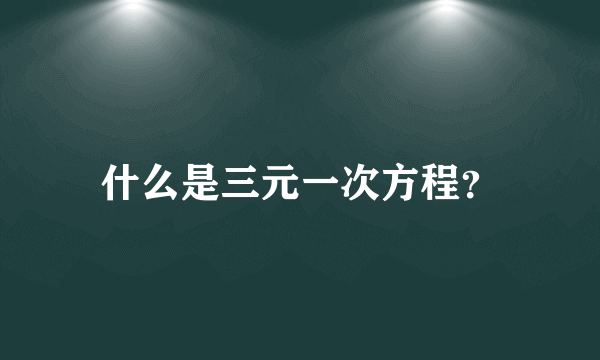 什么是三元一次方程?